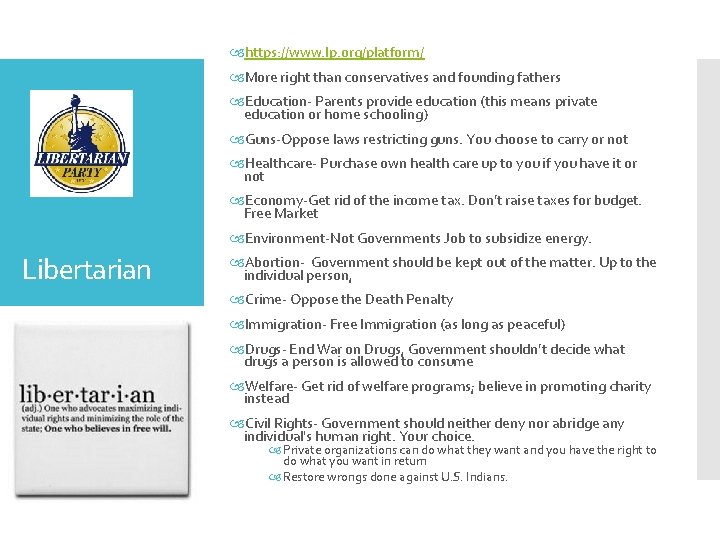 LIBERTARIAN PARTY

Libertarian

lib·er·tar·i·an
(adj.) One who advocates maximizing individual rights and minimizing the role of the state; One who believes in free will.

https://www.lp.org/platform/

More right than conservatives and founding fathers

Education- Parents provide education (this means private education or home schooling)

Guns-Oppose laws restricting guns. You choose to carry or not

Healthcare- Purchase own health care up to you if you have it or not

Economy-Get rid of the income tax. Don't raise taxes for budget. Free Market

Environment-Not Governments Job to subsidize energy.

Abortion- Government should be kept out of the matter. Up to the individual person,

Crime- Oppose the Death Penalty

Immigration- Free Immigration (as long as peaceful)

Drugs- End War on Drugs, Government shouldn't decide what drugs a person is allowed to consume

Welfare- Get rid of welfare programs; believe in promoting charity instead

Civil Rights- Government should neither deny nor abridge any individual's human right. Your choice.

Private organizations can do what they want and you have the right to do what you want in return

Restore wrongs done against U.S. Indians.